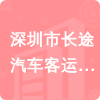 深圳市长途汽车客运…